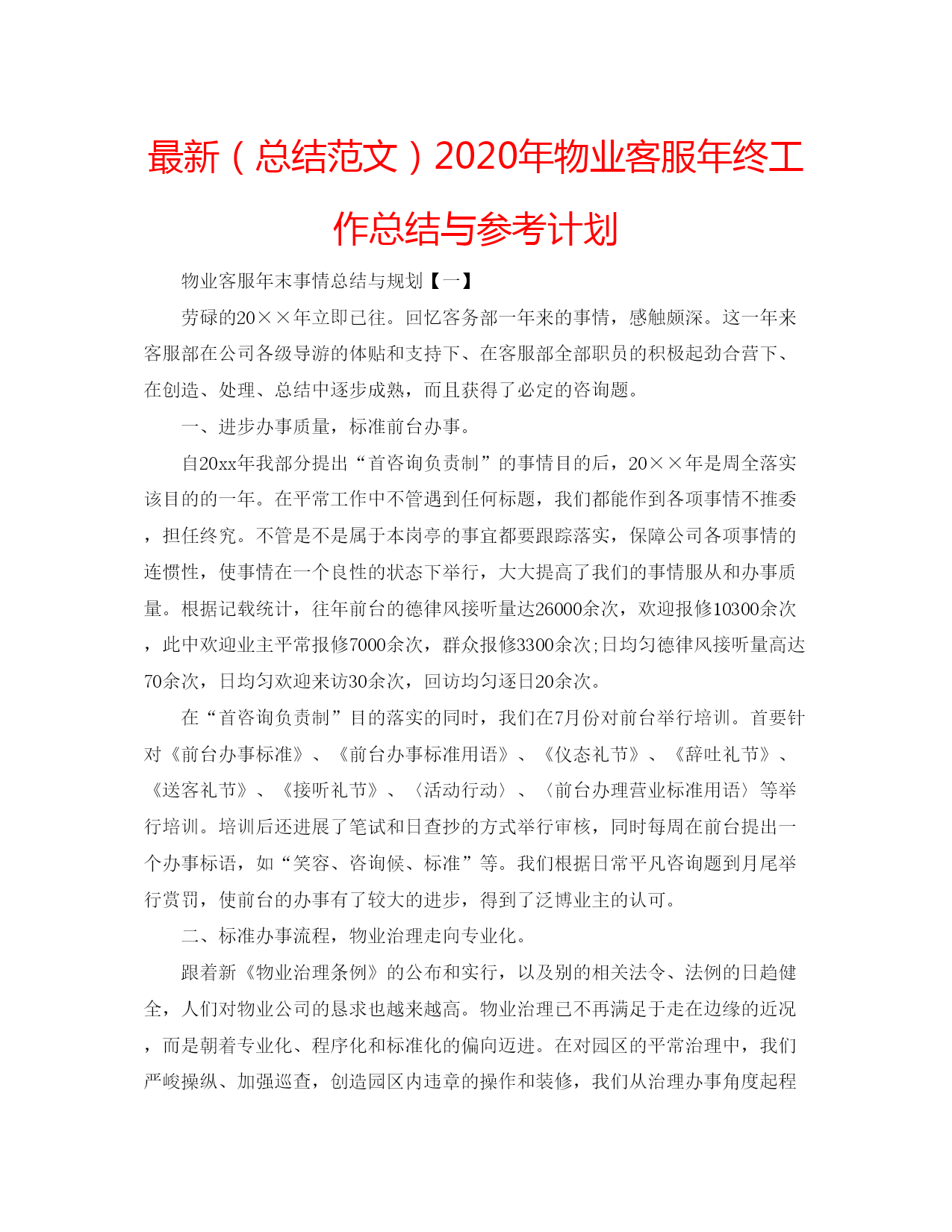 最新（总结范文）2020年物业客服年终工作总结与参考计划

物业客服年末事情总结与规划【一】

劳碌的20××年立即已往。回忆客务部一年来的事情，感触颇深。这一年来客服部在公司各级导游的体贴和支持下、在客服部全部职员的积极起劲合营下、在创造、处理、总结中逐步成熟，而且获得了必定的咨询题。

一、进步办事质量，标准前台办事。

自20xx年我部分提出“首咨询负责制”的事情目的后，20××年是周全落实该目的的一年。在平常工作中不管遇到任何标题，我们都能作到各项事情不推委，担任终究。不管是不是属于本岗亭的事宜都要跟踪落实，保障公司各项事情的连惯性，使事情在一个良性的状态下举行，大大提高了我们的事情服从和办事质量。根据记载统计，往年前台的德律风接听量达26000余次，欢迎报修10300余次，此中欢迎业主平常报修7000余次，群众报修3300余次;日均匀德律风接听量高达70余次，日均匀欢迎来访30余次，回访均匀逐日20余次。

在“首咨询负责制”目的落实的同时，我们在7月份对前台举行培训。首要针对《前台办事标准》、《前台办事标准用语》、《仪态礼节》、《辞吐礼节》、《送客礼节》、《接听礼节》、〈活动行动〉、〈前台办理营业标准用语〉等举行培训。培训后还进展了笔试和日查抄的方式举行审核，同时每周在前台提出一个办事标语，如“笑容、咨询候、标准”等。我们根据日常平凡咨询题到月尾举行赏罚，使前台的办事有了较大的进步，得到了泛博业主的认可。

二、标准办事流程，物业治理走向专业化。

跟着新《物业治理条例》的公布和实行，以及别的相关法令、法例的日趋健全，人们对物业公司的恳求也越来越高。物业治理已不再满足于走在边缘的近况，而是朝着专业化、程序化和标准化的偏向迈进。在对园区的平常治理中，我们严峻操纵、加强巡查，创造园区内违章的操作和装修，我们从治理办事角度起程